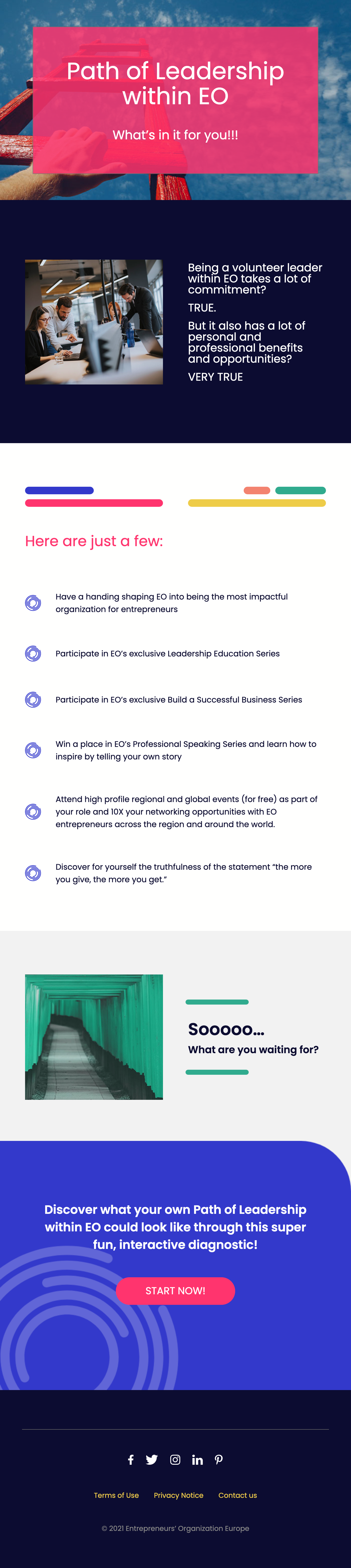 Path of Leadership within EO

What's in it for you!!!

Being a volunteer leader within EO takes a lot of commitment?

TRUE.

But it also has a lot of personal and professional benefits and opportunities?

VERY TRUE

Here are just a few:

Have a handing shaping EO into being the most impactful organization for entrepreneurs

Participate in EO's exclusive Leadership Education Series

Participate in EO's exclusive Build a Successful Business Series

Win a place in EO's Professional Speaking Series and learn how to inspire by telling your own story

Attend high profile regional and global events (for free) as part of your role and 10X your networking opportunities with EO entrepreneurs across the region and around the world.

Discover for yourself the truthfulness of the statement "the more you give, the more you get."

Sooooo...

What are you waiting for?

Discover what your own Path of Leadership within EO could look like through this super fun, interactive diagnostic!

START NOW!

Terms of Use Privacy Notice Contact us

© 2021 Entrepreneurs' Organization Europe